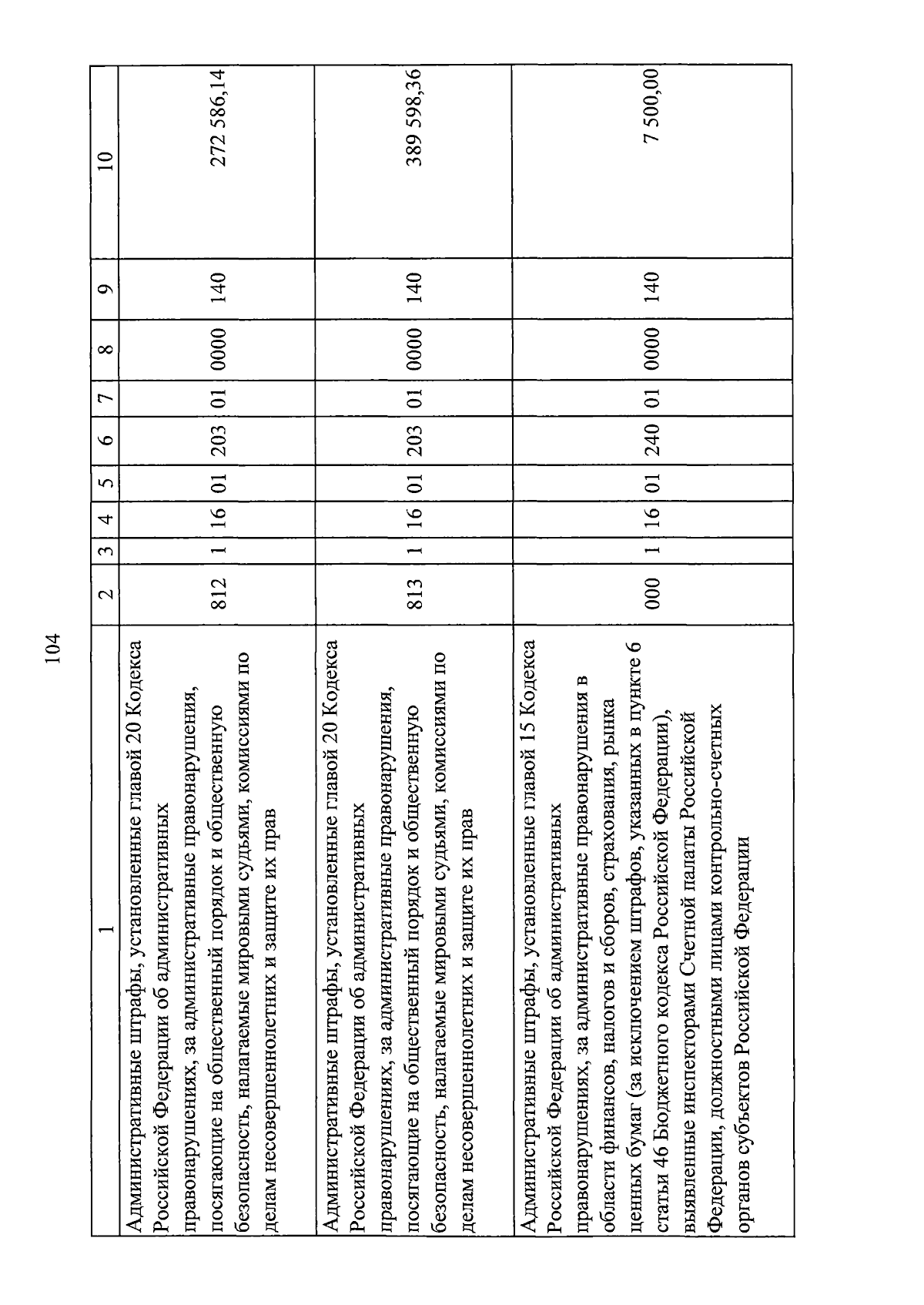 104

| 1 | 2 | 3 | 4 | 5 | 6 | 7 | 8 | 9 | 10 |
|---|---|---|---|---|---|---|---|---|---|
| Административные штрафы, установленные главой 20 Кодекса Российской Федерации об административных правонарушениях, за административные правонарушения, посягающие на общественный порядок и общественную безопасность, налагаемые мировыми судьями, комиссиями по делам несовершеннолетних и защите их прав | 812 | 1 | 16 | 01 | 203 | 01 | 0000 | 140 | 272 586,14 |
| Административные штрафы, установленные главой 20 Кодекса Российской Федерации об административных правонарушениях, за административные правонарушения, посягающие на общественный порядок и общественную безопасность, налагаемые мировыми судьями, комиссиями по делам несовершеннолетних и защите их прав | 813 | 1 | 16 | 01 | 203 | 01 | 0000 | 140 | 389 598,36 |
| Административные штрафы, установленные главой 15 Кодекса Российской Федерации об административных правонарушениях, за административные правонарушения в области финансов, налогов и сборов, страхования, рынка ценных бумаг (за исключением штрафов, указанных в пункте 6 статьи 46 Бюджетного кодекса Российской Федерации), выявленные инспекторами Счетной палаты Российской Федерации, должностными лицами контрольно-счетных органов субъектов Российской Федерации | 000 | 1 | 16 | 01 | 240 | 01 | 0000 | 140 | 7 500,00 |